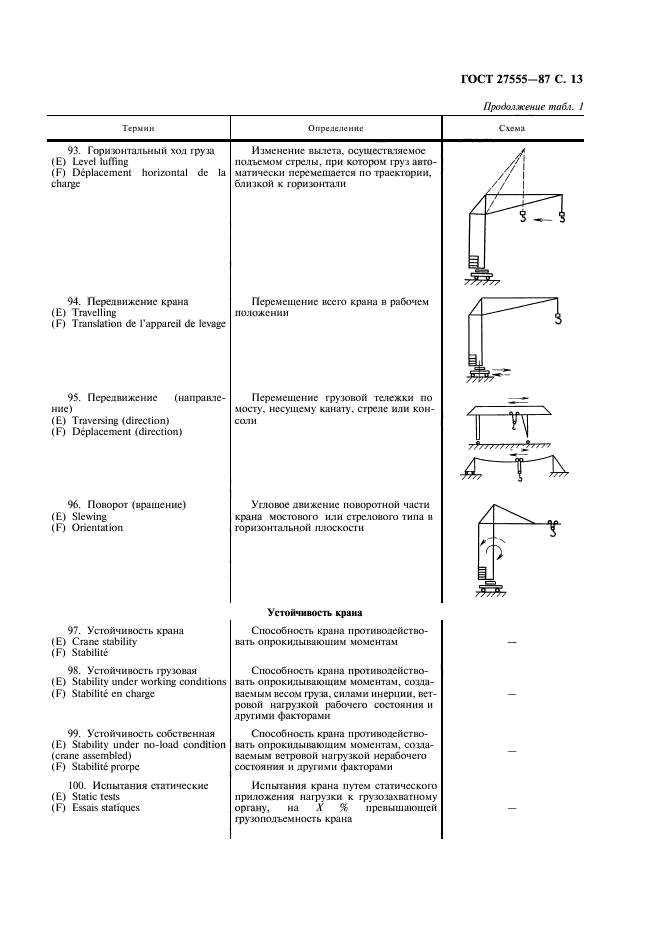 ГОСТ 27555—87 С. 13

Продолжение табл. 1

| Термин | Определение | Схема |
|---|---|---|
| 93. Горизонтальный ход груза (E) Level luffing (F) Déplacement horizontal de la charge | Изменение вылета, осуществляемое подъемом стрелы, при котором груз автоматически перемещается по траектории, близкой к горизонтали | |
| 94. Передвижение крана (E) Travelling (F) Translation de l'appareil de levage | Перемещение всего крана в рабочем положении | |
| 95. Передвижение (направление) (E) Traversing (direction) (F) Déplacement (direction) | Перемещение грузовой тележки по мосту, несущему канату, стреле или консоли | |
| 96. Поворот (вращение) (E) Slewing (F) Orientation | Угловое движение поворотной части крана мостового или стрелового типа в горизонтальной плоскости | |
| Устойчивость крана | | |
| 97. Устойчивость крана (E) Crane stability (F) Stabilité | Способность крана противодействовать опрокидывающим моментам | — |
| 98. Устойчивость грузовая (E) Stability under working conditions (F) Stabilité en charge | Способность крана противодействовать опрокидывающим моментам, создаваемым весом груза, силами инерции, ветровой нагрузкой рабочего состояния и другими факторами | — |
| 99. Устойчивость собственная (E) Stability under no-load condition (crane assembled) (F) Stabilité prorpe | Способность крана противодействовать опрокидывающим моментам, создаваемым ветровой нагрузкой нерабочего состояния и другими факторами | — |
| 100. Испытания статические (E) Static tests (F) Essais statiques | Испытания крана путем статического приложения нагрузки к грузозахватному органу, на $X$ % превышающей грузоподъемность крана | — |